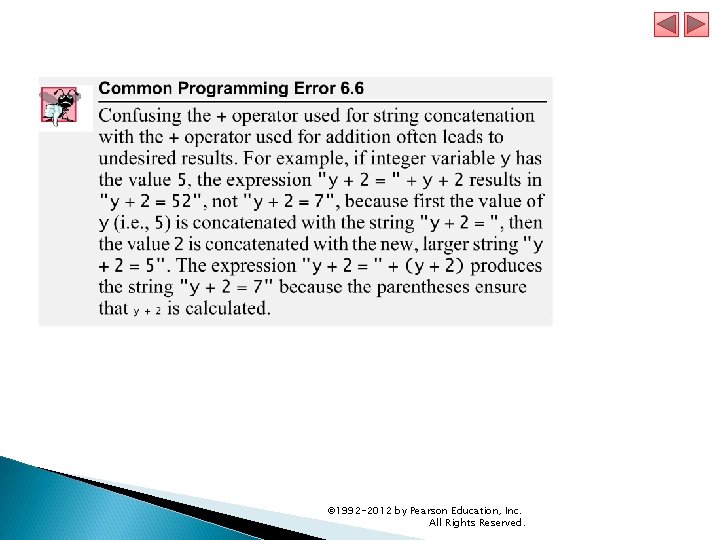 Common Programming Error 6.6

Confusing the + operator used for string concatenation with the + operator used for addition often leads to undesired results. For example, if integer variable y has the value 5, the expression "y + 2 = " + y + 2 results in "y + 2 = 52", not "y + 2 = 7", because first the value of y (i.e., 5) is concatenated with the string "y + 2 = ", then the value 2 is concatenated with the new, larger string "y + 2 = 5". The expression "y + 2 = " + (y + 2) produces the string "y + 2 = 7" because the parentheses ensure that y + 2 is calculated.

©1992-2012 by Pearson Education, Inc. All Rights Reserved.